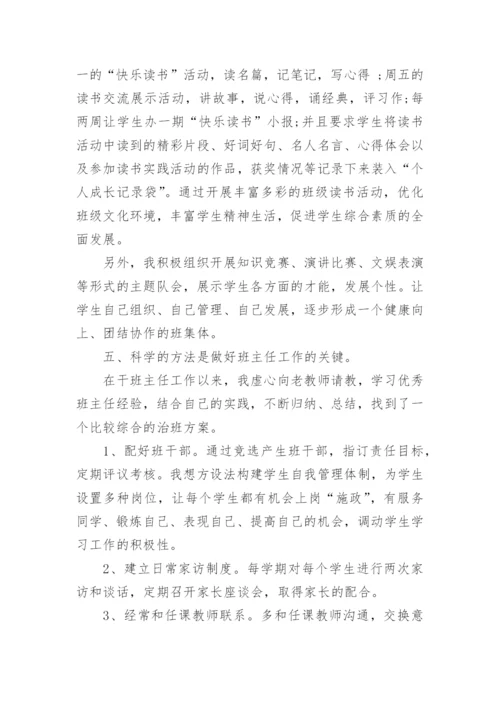 一的“快乐读书”活动，读名篇，记笔记，写心得；周五的读书交流展示活动，讲故事，说心得，诵经典，评习作；每两周让学生办一期“快乐读书”小报；并且要求学生将读书活动中读到的精彩片段、好词好句、名人名言、心得体会以及参加读书实践活动的作品，获奖情况等记录下来装入“个人成长记录袋”。通过开展丰富多彩的班级读书活动，优化班级文化环境，丰富学生精神生活，促进学生综合素质的全面发展。

另外，我积极组织开展知识竞赛、演讲比赛、文娱表演等形式的主题队会，展示学生各方面的才能，发展个性。让学生自己组织、自己管理、自己发展，逐步形成一个健康向上、团结协作的班集体。

五、科学的方法是做好班主任工作的关键。

在干班主任工作以来，我虚心向老教师请教，学习优秀班主任经验，结合自己的实践，不断归纳、总结，找到了一个比较综合的治班方案。

1、配好班干部。通过竞选产生班干部，指订责任目标，定期评议考核。我想方设法构建学生自我管理体制，为学生设置多种岗位，让每个学生都有机会上岗“施政”，有服务同学、锻炼自己、表现自己、提高自己的机会，调动学生学习工作的积极性。

2、建立日常家访制度。每学期对每个学生进行两次家访和谈话，定期召开家长座谈会，取得家长的配合。

3、经常和任课教师联系。多和任课教师沟通，交换意